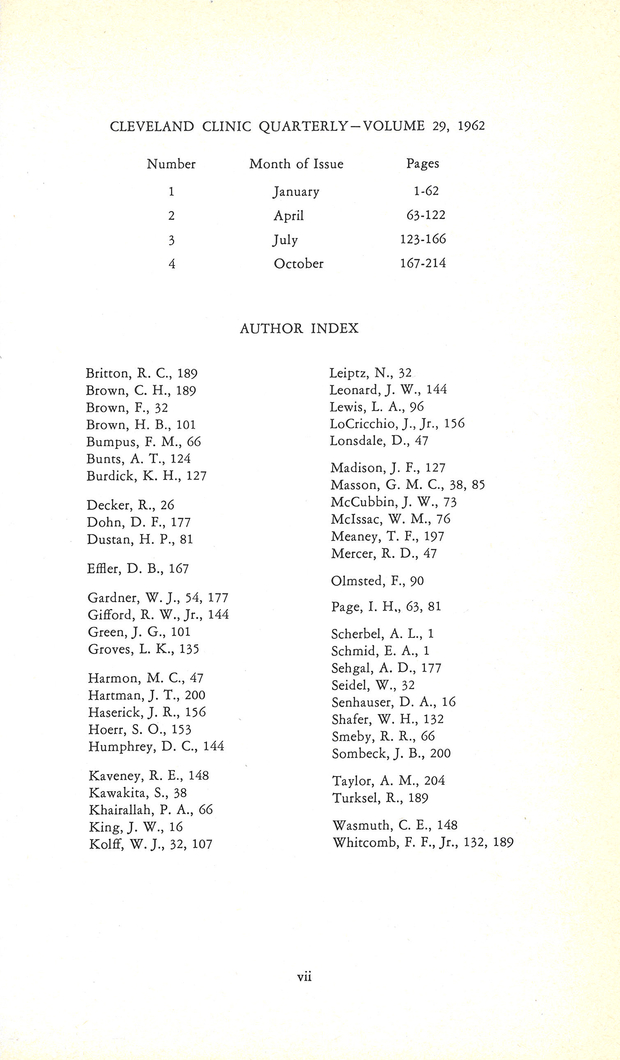 CLEVELAND CLINIC QUARTERLY—VOLUME 29, 1962

| Number | Month of Issue | Pages |
|---|---|---|
| 1 | January | 1-62 |
| 2 | April | 63-122 |
| 3 | July | 123-166 |
| 4 | October | 167-214 |

AUTHOR INDEX

Britton, R. C., 189
Brown, C. H., 189
Brown, F., 32
Brown, H. B., 101
Bumpus, F. M., 66
Bunts, A. T., 124
Burdick, K. H., 127

Decker, R., 26
Dohn, D. F., 177
Dustan, H. P., 81

Effler, D. B., 167

Gardner, W. J., 54, 177
Gifford, R. W., Jr., 144
Green, J. G., 101
Groves, L. K., 135

Harmon, M. C., 47
Hartman, J. T., 200
Haserick, J. R., 156
Hoerr, S. O., 153
Humphrey, D. C., 144

Kaveney, R. E., 148
Kawakita, S., 38
Khairallah, P. A., 66
King, J. W., 16
Kolff, W. J., 32, 107

Leiptz, N., 32
Leonard, J. W., 144
Lewis, L. A., 96
LoCricchio, J., Jr., 156
Lonsdale, D., 47

Madison, J. F., 127
Masson, G. M. C., 38, 85
McCubbin, J. W., 73
McIssac, W. M., 76
Meaney, T. F., 197
Mercer, R. D., 47

Olmsted, F., 90

Page, I. H., 63, 81

Scherbel, A. L., 1
Schmid, E. A., 1
Sehgal, A. D., 177
Seidel, W., 32
Senhauser, D. A., 16
Shafer, W. H., 132
Smeby, R. R., 66
Sombeck, J. B., 200

Taylor, A. M., 204
Turksel, R., 189

Wasmuth, C. E., 148
Whitcomb, F. F., Jr., 132, 189

vii